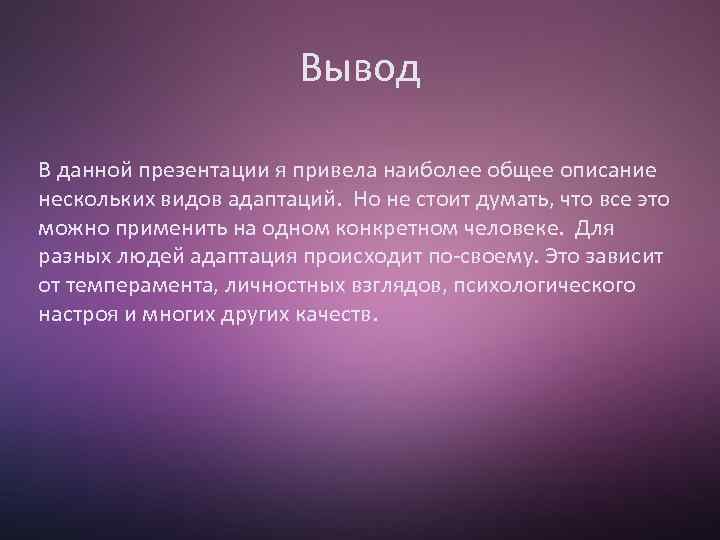 Вывод

В данной презентации я привела наиболее общее описание нескольких видов адаптаций. Но не стоит думать, что все это можно применить на одном конкретном человеке. Для разных людей адаптация происходит по-своему. Это зависит от темперамента, личностных взглядов, психологического настроя и многих других качеств.